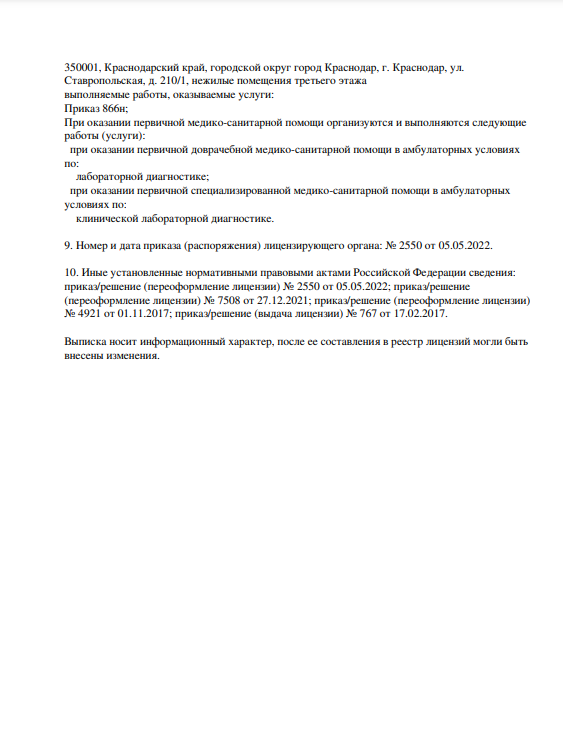 350001, Краснодарский край, городской округ город Краснодар, г. Краснодар, ул. Ставропольская, д. 210/1, нежилые помещения третьего этажа
выполняемые работы, оказываемые услуги:
Приказ 866н;
При оказании первичной медико-санитарной помощи организуются и выполняются следующие работы (услуги):
при оказании первичной доврачебной медико-санитарной помощи в амбулаторных условиях по:
лабораторной диагностике;
при оказании первичной специализированной медико-санитарной помощи в амбулаторных условиях по:
клинической лабораторной диагностике.

9. Номер и дата приказа (распоряжения) лицензирующего органа: № 2550 от 05.05.2022.

10. Иные установленные нормативными правовыми актами Российской Федерации сведения: приказ/решение (переоформление лицензии) № 2550 от 05.05.2022; приказ/решение (переоформление лицензии) № 7508 от 27.12.2021; приказ/решение (переоформление лицензии) № 4921 от 01.11.2017; приказ/решение (выдача лицензии) № 767 от 17.02.2017.

Выписка носит информационный характер, после ее составления в реестр лицензий могли быть внесены изменения.